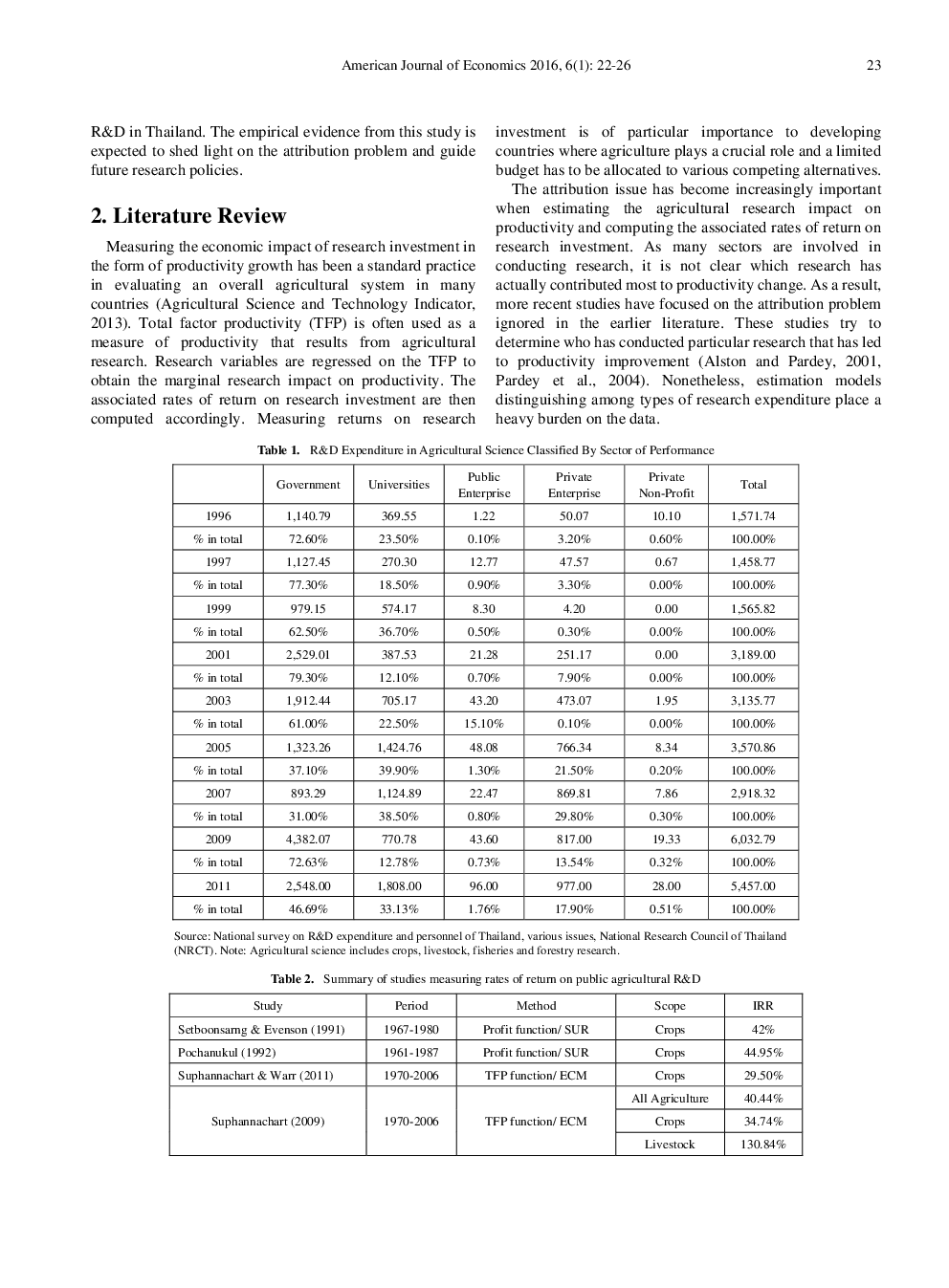 American Journal of Economics 2016, 6(1): 22-26 23

R&D in Thailand. The empirical evidence from this study is expected to shed light on the attribution problem and guide future research policies.

2. Literature Review

Measuring the economic impact of research investment in the form of productivity growth has been a standard practice in evaluating an overall agricultural system in many countries (Agricultural Science and Technology Indicator, 2013). Total factor productivity (TFP) is often used as a measure of productivity that results from agricultural research. Research variables are regressed on the TFP to obtain the marginal research impact on productivity. The associated rates of return on research investment are then computed accordingly. Measuring returns on research investment is of particular importance to developing countries where agriculture plays a crucial role and a limited budget has to be allocated to various competing alternatives.

The attribution issue has become increasingly important when estimating the agricultural research impact on productivity and computing the associated rates of return on research investment. As many sectors are involved in conducting research, it is not clear which research has actually contributed most to productivity change. As a result, more recent studies have focused on the attribution problem ignored in the earlier literature. These studies try to determine who has conducted particular research that has led to productivity improvement (Alston and Pardey, 2001, Pardey et al., 2004). Nonetheless, estimation models distinguishing among types of research expenditure place a heavy burden on the data.

Table 1. R&D Expenditure in Agricultural Science Classified By Sector of Performance

| | Government | Universities | Public Enterprise | Private Enterprise | Private Non-Profit | Total |
|---|---|---|---|---|---|---|
| 1996 | 1,140.79 | 369.55 | 1.22 | 50.07 | 10.10 | 1,571.74 |
| % in total | 72.60% | 23.50% | 0.10% | 3.20% | 0.60% | 100.00% |
| 1997 | 1,127.45 | 270.30 | 12.77 | 47.57 | 0.67 | 1,458.77 |
| % in total | 77.30% | 18.50% | 0.90% | 3.30% | 0.00% | 100.00% |
| 1999 | 979.15 | 574.17 | 8.30 | 4.20 | 0.00 | 1,565.82 |
| % in total | 62.50% | 36.70% | 0.50% | 0.30% | 0.00% | 100.00% |
| 2001 | 2,529.01 | 387.53 | 21.28 | 251.17 | 0.00 | 3,189.00 |
| % in total | 79.30% | 12.10% | 0.70% | 7.90% | 0.00% | 100.00% |
| 2003 | 1,912.44 | 705.17 | 43.20 | 473.07 | 1.95 | 3,135.77 |
| % in total | 61.00% | 22.50% | 15.10% | 0.10% | 0.00% | 100.00% |
| 2005 | 1,323.26 | 1,424.76 | 48.08 | 766.34 | 8.34 | 3,570.86 |
| % in total | 37.10% | 39.90% | 1.30% | 21.50% | 0.20% | 100.00% |
| 2007 | 893.29 | 1,124.89 | 22.47 | 869.81 | 7.86 | 2,918.32 |
| % in total | 31.00% | 38.50% | 0.80% | 29.80% | 0.30% | 100.00% |
| 2009 | 4,382.07 | 770.78 | 43.60 | 817.00 | 19.33 | 6,032.79 |
| % in total | 72.63% | 12.78% | 0.73% | 13.54% | 0.32% | 100.00% |
| 2011 | 2,548.00 | 1,808.00 | 96.00 | 977.00 | 28.00 | 5,457.00 |
| % in total | 46.69% | 33.13% | 1.76% | 17.90% | 0.51% | 100.00% |

Source: National survey on R&D expenditure and personnel of Thailand, various issues, National Research Council of Thailand (NRCT). Note: Agricultural science includes crops, livestock, fisheries and forestry research.

Table 2. Summary of studies measuring rates of return on public agricultural R&D

| Study | Period | Method | Scope | IRR |
|---|---|---|---|---|
| Setboonsarng & Evenson (1991) | 1967-1980 | Profit function/ SUR | Crops | 42% |
| Pochanukul (1992) | 1961-1987 | Profit function/ SUR | Crops | 44.95% |
| Suphannachart & Warr (2011) | 1970-2006 | TFP function/ ECM | Crops | 29.50% |
| Suphannachart (2009) | 1970-2006 | TFP function/ ECM | All Agriculture | 40.44% |
| | | | Crops | 34.74% |
| | | | Livestock | 130.84% |